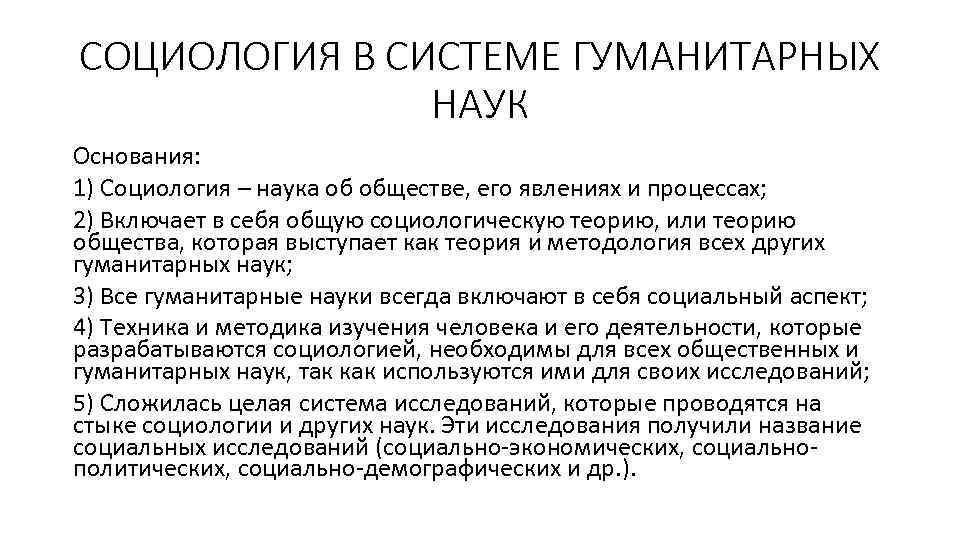 СОЦИОЛОГИЯ В СИСТЕМЕ ГУМАНИТАРНЫХ НАУК

Основания:

1) Социология – наука об обществе, его явлениях и процессах;

2) Включает в себя общую социологическую теорию, или теорию общества, которая выступает как теория и методология всех других гуманитарных наук;

3) Все гуманитарные науки всегда включают в себя социальный аспект;

4) Техника и методика изучения человека и его деятельности, которые разрабатываются социологией, необходимы для всех общественных и гуманитарных наук, так как используются ими для своих исследований;

5) Сложилась целая система исследований, которые проводятся на стыке социологии и других наук. Эти исследования получили название социальных исследований (социально-экономических, социально-политических, социально-демографических и др.).